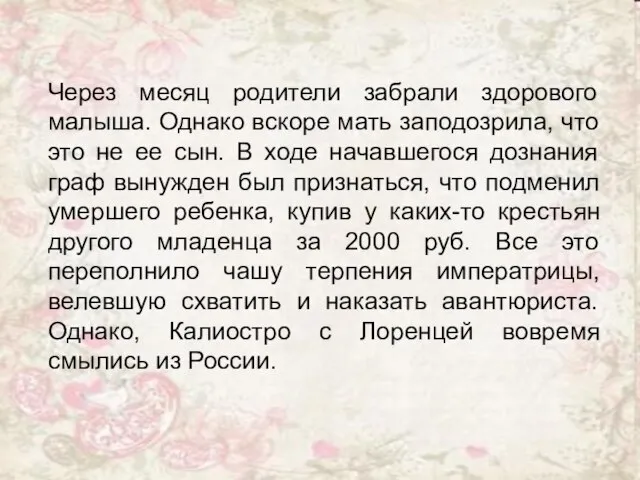 Через месяц родители забрали здорового малыша. Однако вскоре мать заподозрила, что это не ее сын. В ходе начавшегося дознания граф вынужден был признаться, что подменил умершего ребенка, купив у каких-то крестьян другого младенца за 2000 руб. Все это переполнило чашу терпения императрицы, велевшую схватить и наказать авантюриста. Однако, Калиостро с Лоренцей вовремя смылись из России.